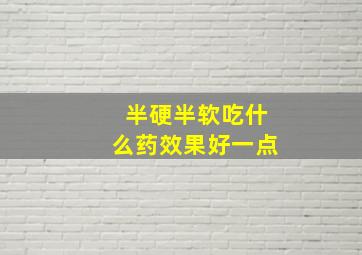 半硬半软吃什么药效果好一点